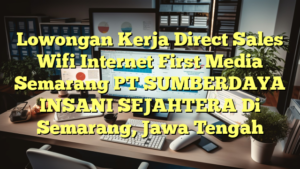 Lowongan Kerja Direct Sales Wifi Internet First Media Semarang PT SUMBERDAYA INSANI SEJAHTERA Di Semarang, Jawa Tengah